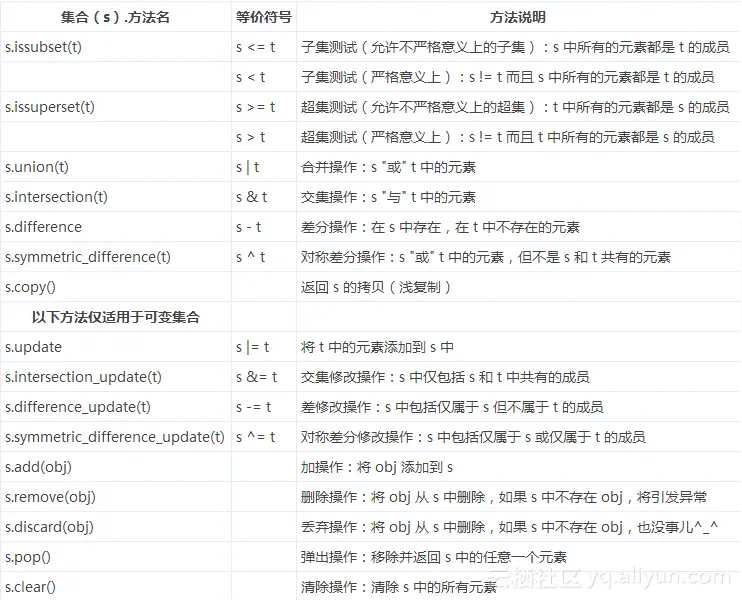 | 集合（s）.方法名 | 等价符号 | 方法说明 |
|---|---|---|
| s.issubset(t) | s <= t | 子集测试（允许不严格意义上的子集）：s 中所有的元素都是 t 的成员 |
|  | s < t | 子集测试（严格意义上）：s != t 而且 s 中所有的元素都是 t 的成员 |
| s.issuperset(t) | s >= t | 超集测试（允许不严格意义上的超集）：t 中所有的元素都是 s 的成员 |
|  | s > t | 超集测试（严格意义上）：s != t 而且 t 中所有的元素都是 s 的成员 |
| s.union(t) | s \| t | 合并操作：s "或" t 中的元素 |
| s.intersection(t) | s & t | 交集操作：s "与" t 中的元素 |
| s.difference | s - t | 差分操作：在 s 中存在，在 t 中不存在的元素 |
| s.symmetric_difference(t) | s ^ t | 对称差分操作：s "或" t 中的元素，但不是 s 和 t 共有的元素 |
| s.copy() |  | 返回 s 的拷贝（浅复制） |
| 以下方法仅适用于可变集合 |  |  |
| s.update | s \|= t | 将 t 中的元素添加到 s 中 |
| s.intersection_update(t) | s &= t | 交集修改操作：s 中仅包括 s 和 t 中共有的成员 |
| s.difference_update(t) | s -= t | 差修改操作：s 中包括仅属于 s 但不属于 t 的成员 |
| s.symmetric_difference_update(t) | s ^= t | 对称差分修改操作：s 中包括仅属于 s 或仅属于 t 的成员 |
| s.add(obj) |  | 加操作：将 obj 添加到 s |
| s.remove(obj) |  | 删除操作：将 obj 从 s 中删除，如果 s 中不存在 obj，将引发异常 |
| s.discard(obj) |  | 丢弃操作：将 obj 从 s 中删除，如果 s 中不存在 obj，也没事儿^_^ |
| s.pop() |  | 弹出操作：移除并返回 s 中的任意一个元素 |
| s.clear() |  | 清除操作：清除 s 中的所有元素 |

云栖社区 yq.aliyun.com